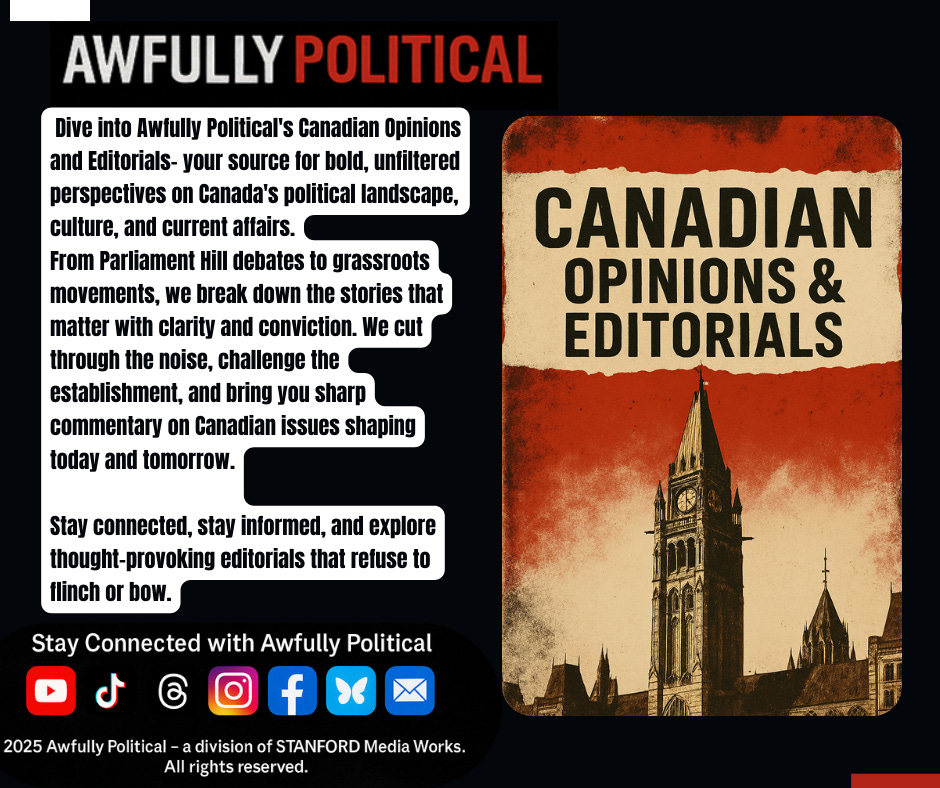 AWFULLY POLITICAL

Dive into Awfully Political's Canadian Opinions and Editorials- your source for bold, unfiltered perspectives on Canada's political landscape, culture, and current affairs.
From Parliament Hill debates to grassroots movements, we break down the stories that matter with clarity and conviction. We cut through the noise, challenge the establishment, and bring you sharp commentary on Canadian issues shaping today and tomorrow.

Stay connected, stay informed, and explore thought-provoking editorials that refuse to flinch or bow.

CANADIAN OPINIONS & EDITORIALS

Stay Connected with Awfully Political

2025 Awfully Political – a division of STANFORD Media Works. All rights reserved.